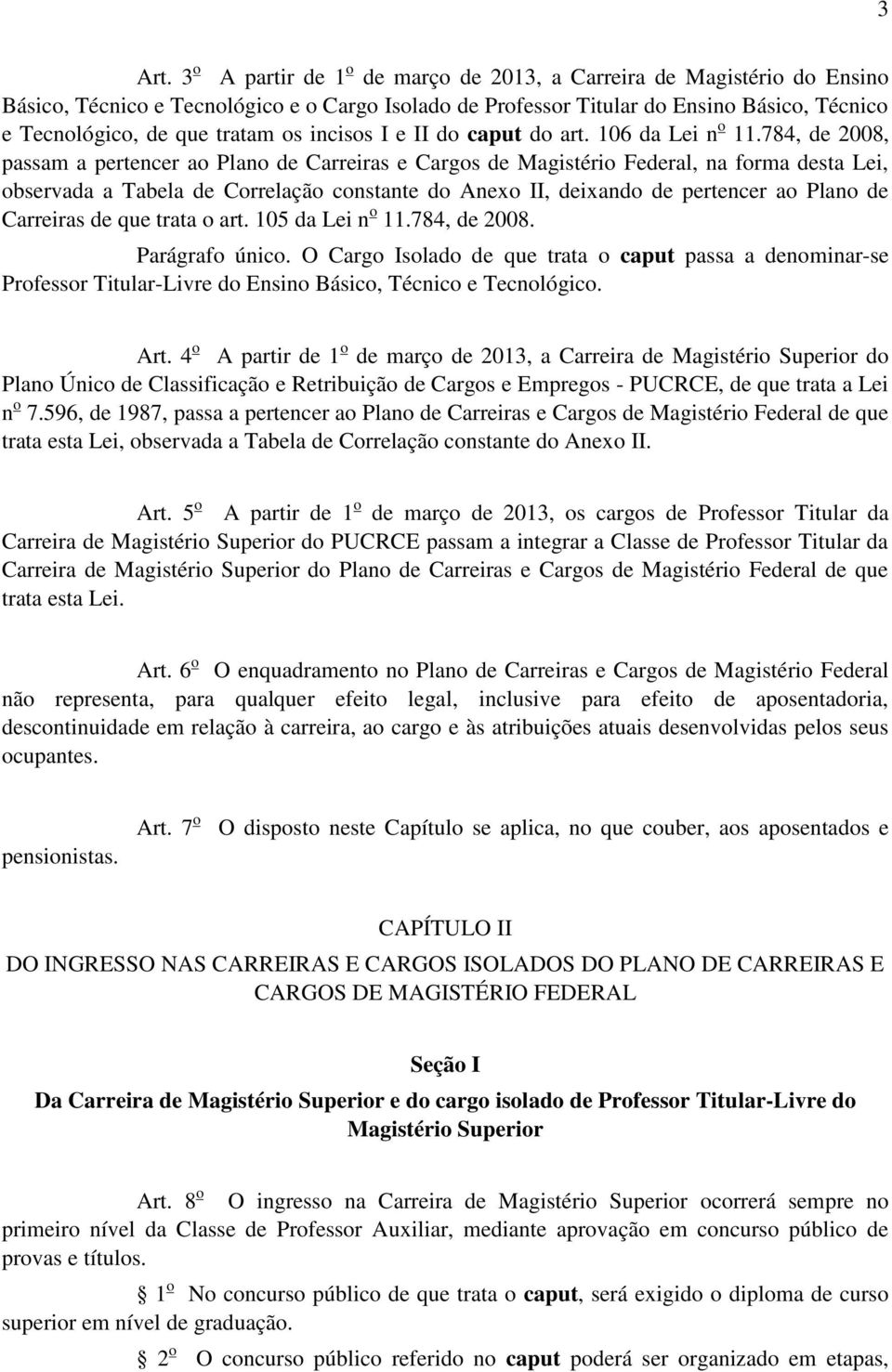 3

Art. 3º A partir de 1º de março de 2013, a Carreira de Magistério do Ensino Básico, Técnico e Tecnológico e o Cargo Isolado de Professor Titular do Ensino Básico, Técnico e Tecnológico, de que tratam os incisos I e II do caput do art. 106 da Lei nº 11.784, de 2008, passam a pertencer ao Plano de Carreiras e Cargos de Magistério Federal, na forma desta Lei, observada a Tabela de Correlação constante do Anexo II, deixando de pertencer ao Plano de Carreiras de que trata o art. 105 da Lei nº 11.784, de 2008.

Parágrafo único. O Cargo Isolado de que trata o caput passa a denominar-se Professor Titular-Livre do Ensino Básico, Técnico e Tecnológico.

Art. 4º A partir de 1º de março de 2013, a Carreira de Magistério Superior do Plano Único de Classificação e Retribuição de Cargos e Empregos - PUCRCE, de que trata a Lei nº 7.596, de 1987, passa a pertencer ao Plano de Carreiras e Cargos de Magistério Federal de que trata esta Lei, observada a Tabela de Correlação constante do Anexo II.

Art. 5º A partir de 1º de março de 2013, os cargos de Professor Titular da Carreira de Magistério Superior do PUCRCE passam a integrar a Classe de Professor Titular da Carreira de Magistério Superior do Plano de Carreiras e Cargos de Magistério Federal de que trata esta Lei.

Art. 6º O enquadramento no Plano de Carreiras e Cargos de Magistério Federal não representa, para qualquer efeito legal, inclusive para efeito de aposentadoria, descontinuidade em relação à carreira, ao cargo e às atribuições atuais desenvolvidas pelos seus ocupantes.

Art. 7º O disposto neste Capítulo se aplica, no que couber, aos aposentados e pensionistas.

CAPÍTULO II
DO INGRESSO NAS CARREIRAS E CARGOS ISOLADOS DO PLANO DE CARREIRAS E CARGOS DE MAGISTÉRIO FEDERAL

Seção I
Da Carreira de Magistério Superior e do cargo isolado de Professor Titular-Livre do Magistério Superior

Art. 8º O ingresso na Carreira de Magistério Superior ocorrerá sempre no primeiro nível da Classe de Professor Auxiliar, mediante aprovação em concurso público de provas e títulos.

§ 1º No concurso público de que trata o caput, será exigido o diploma de curso superior em nível de graduação.

§ 2º O concurso público referido no caput poderá ser organizado em etapas,